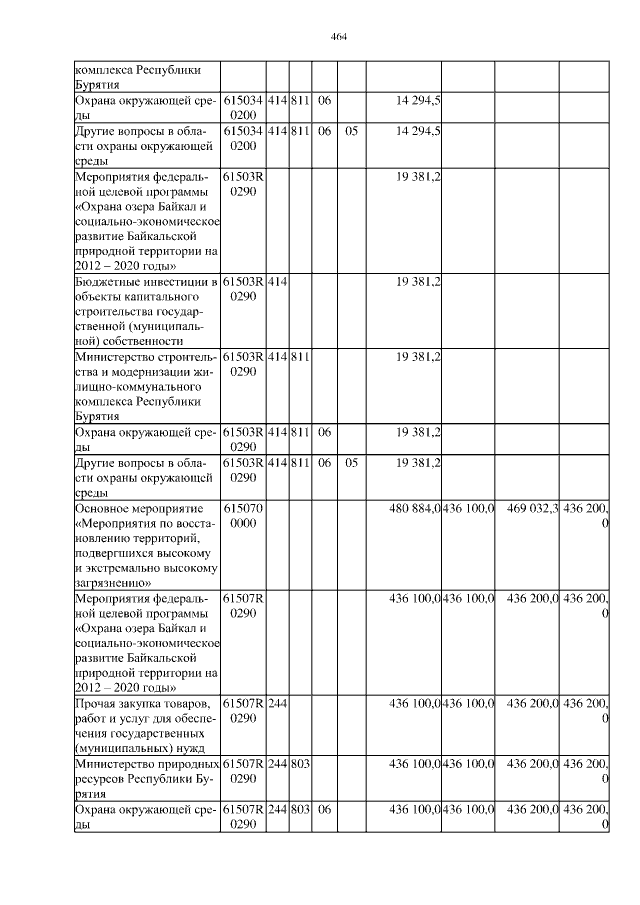 464

| комплекса Республики Бурятия | | | | | | | | | |
|---|---|---|---|---|---|---|---|---|---|
| Охрана окружающей среды | 6150340200 | 414 | 811 | 06 | | 14 294,5 | | | |
| Другие вопросы в области охраны окружающей среды | 6150340200 | 414 | 811 | 06 | 05 | 14 294,5 | | | |
| Мероприятия федеральной целевой программы «Охрана озера Байкал и социально-экономическое развитие Байкальской природной территории на 2012 – 2020 годы» | 61503R0290 | | | | | 19 381,2 | | | |
| Бюджетные инвестиции в объекты капитального строительства государственной (муниципальной) собственности | 61503R0290 | 414 | | | | 19 381,2 | | | |
| Министерство строительства и модернизации жилищно-коммунального комплекса Республики Бурятия | 61503R0290 | 414 | 811 | | | 19 381,2 | | | |
| Охрана окружающей среды | 61503R0290 | 414 | 811 | 06 | | 19 381,2 | | | |
| Другие вопросы в области охраны окружающей среды | 61503R0290 | 414 | 811 | 06 | 05 | 19 381,2 | | | |
| Основное мероприятие «Мероприятия по восстановлению территорий, подвергшихся высокому и экстремально высокому загрязнению» | 6150700000 | | | | | 480 884,0 | 436 100,0 | 469 032,3 | 436 200,0 |
| Мероприятия федеральной целевой программы «Охрана озера Байкал и социально-экономическое развитие Байкальской природной территории на 2012 – 2020 годы» | 61507R0290 | | | | | 436 100,0 | 436 100,0 | 436 200,0 | 436 200,0 |
| Прочая закупка товаров, работ и услуг для обеспечения государственных (муниципальных) нужд | 61507R0290 | 244 | | | | 436 100,0 | 436 100,0 | 436 200,0 | 436 200,0 |
| Министерство природных ресурсов Республики Бурятия | 61507R0290 | 244 | 803 | | | 436 100,0 | 436 100,0 | 436 200,0 | 436 200,0 |
| Охрана окружающей среды | 61507R0290 | 244 | 803 | 06 | | 436 100,0 | 436 100,0 | 436 200,0 | 436 200,0 |